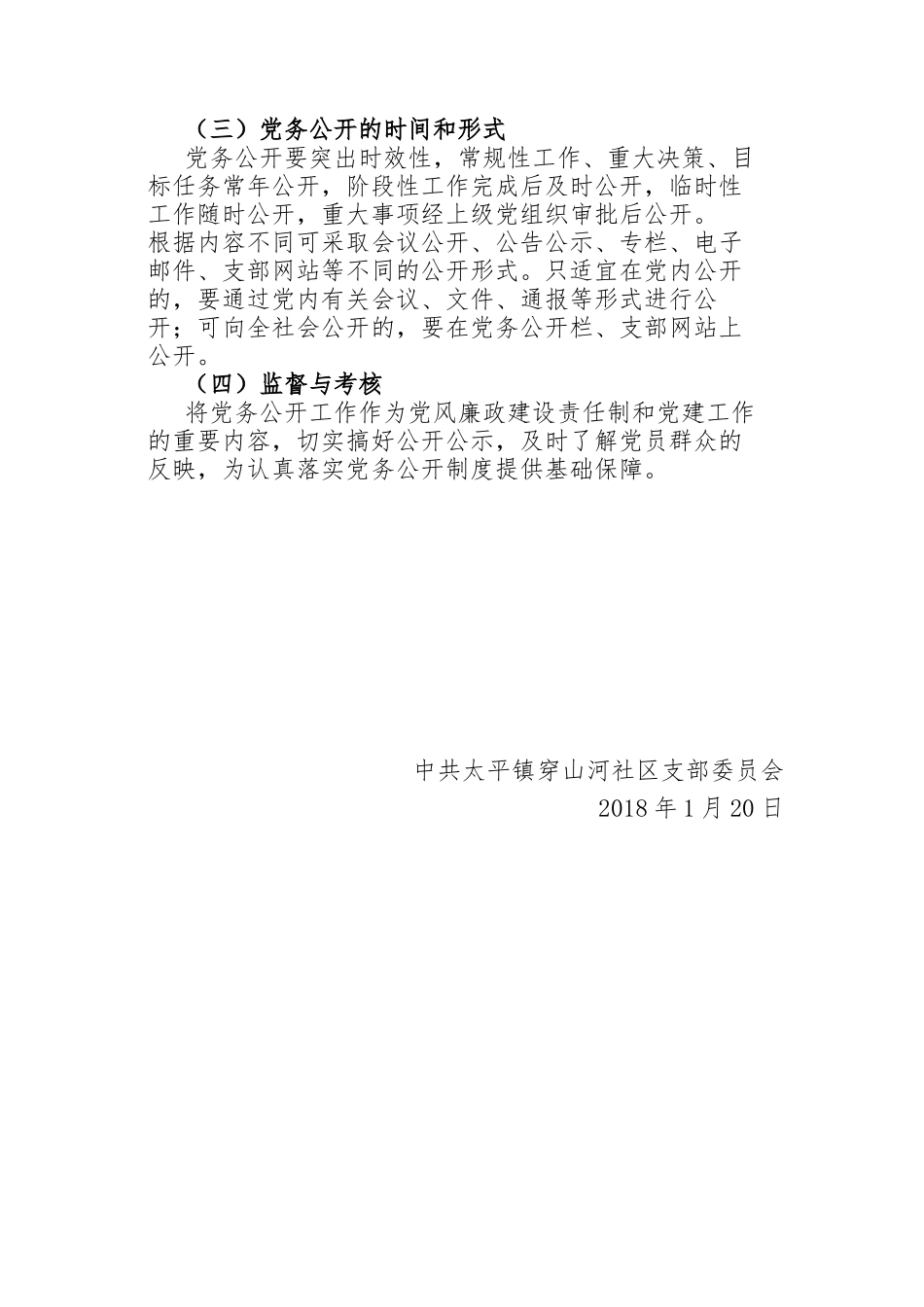 （三）党务公开的时间和形式

党务公开要突出时效性，常规性工作、重大决策、目标任务常年公开，阶段性工作完成后及时公开，临时性工作随时公开，重大事项经上级党组织审批后公开。

根据内容不同可采取会议公开、公告公示、专栏、电子邮件、支部网站等不同的公开形式。只适宜在党内公开的，要通过党内有关会议、文件、通报等形式进行公开；可向全社会公开的，要在党务公开栏、支部网站上公开。

（四）监督与考核

将党务公开工作作为党风廉政建设责任制和党建工作的重要内容，切实搞好公开公示，及时了解党员群众的反映，为认真落实党务公开制度提供基础保障。

中共太平镇穿山河社区支部委员会
2018 年 1 月 20 日